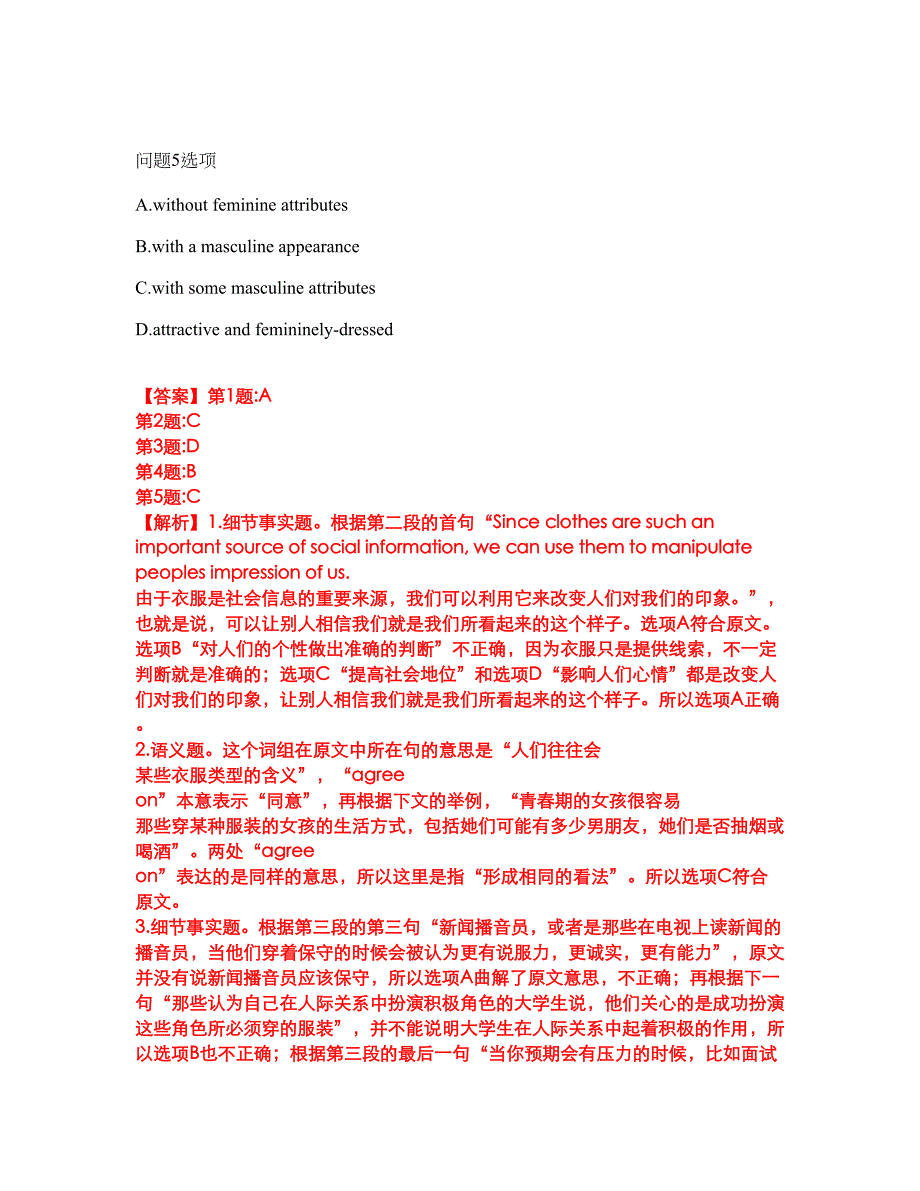 问题5选项

A.without feminine attributes

B.with a masculine appearance

C.with some masculine attributes

D.attractive and femininely-dressed

【答案】第1题:A
第2题:C
第3题:D
第4题:B
第5题:C
【解析】1.细节事实题。根据第二段的首句“Since clothes are such an important source of social information, we can use them to manipulate peoples impression of us.
由于衣服是社会信息的重要来源，我们可以利用它来改变人们对我们的印象。”，也就是说，可以让别人相信我们就是我们所看起来的这个样子。选项A符合原文。选项B“对人们的个性做出准确的判断”不正确，因为衣服只是提供线索，不一定判断就是准确的；选项C“提高社会地位”和选项D“影响人们心情”都是改变人们对我们的印象，让别人相信我们就是我们所看起来的这个样子。所以选项A正确。
2.语义题。这个词组在原文中所在句的意思是“人们往往会
某些衣服类型的含义”，“agree
on”本意表示“同意”，再根据下文的举例，“青春期的女孩很容易
那些穿某种服装的女孩的生活方式，包括她们可能有多少男朋友，她们是否抽烟或喝酒”。两处“agree
on”表达的是同样的意思，所以这里是指“形成相同的看法”。所以选项C符合原文。
3.细节事实题。根据第三段的第三句“新闻播音员，或者是那些在电视上读新闻的播音员，当他们穿着保守的时候会被认为更有说服力，更诚实，更有能力”，原文并没有说新闻播音员应该保守，所以选项A曲解了原文意思，不正确；再根据下一句“那些认为自己在人际关系中扮演积极角色的大学生说，他们关心的是成功扮演这些角色所必须穿的服装”，并不能说明大学生在人际关系中起着积极的作用，所以选项B也不正确；根据第三段的最后一句“当你预期会有压力的时候，比如面试